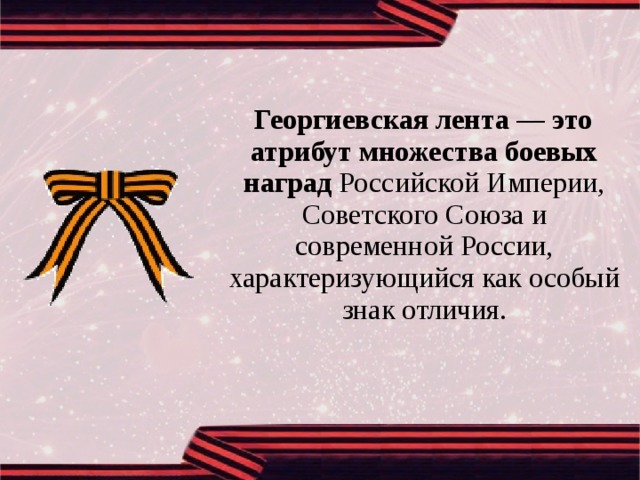 Георгиевская лента — это атрибут множества боевых наград Российской Империи, Советского Союза и современной России, характеризующийся как особый знак отличия.